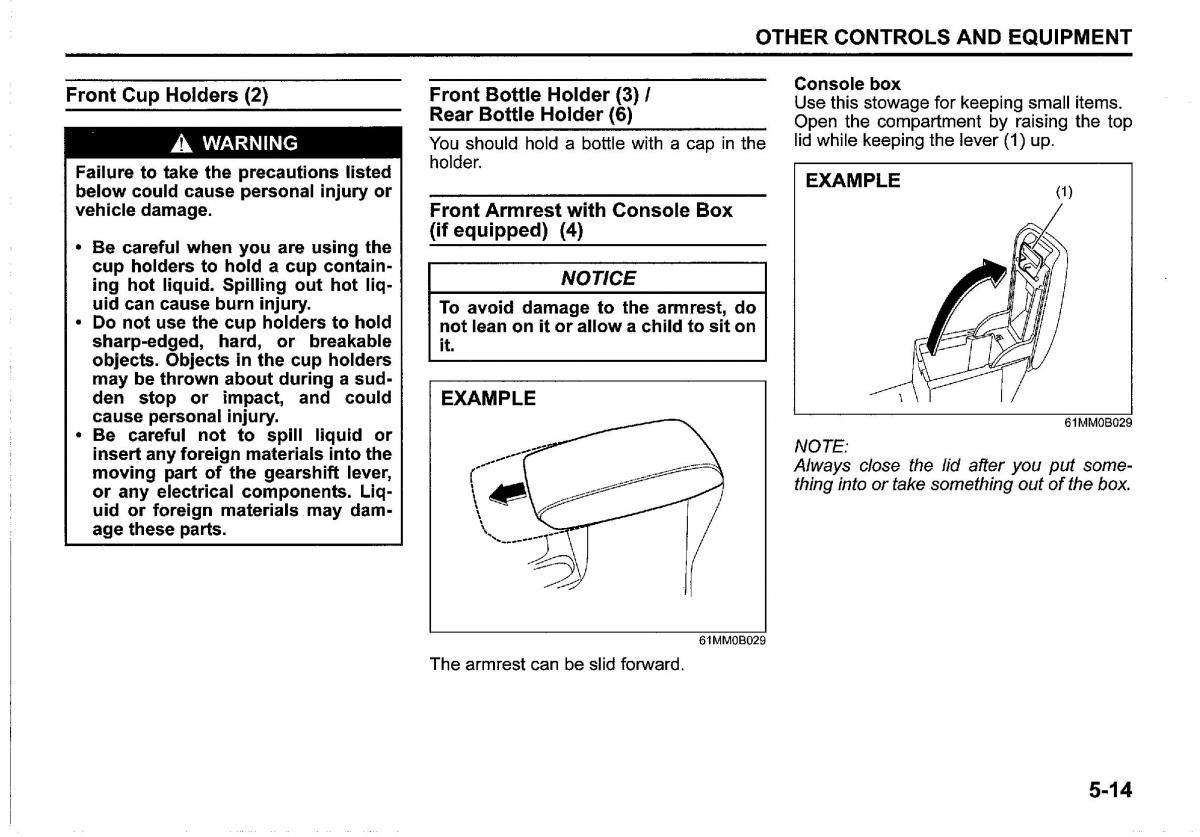 OTHER CONTROLS AND EQUIPMENT

Front Cup Holders (2)

WARNING

Failure to take the precautions listed below could cause personal injury or vehicle damage.

• Be careful when you are using the cup holders to hold a cup containing hot liquid. Spilling out hot liquid can cause burn injury.
• Do not use the cup holders to hold sharp-edged, hard, or breakable objects. Objects in the cup holders may be thrown about during a sudden stop or impact, and could cause personal injury.
• Be careful not to spill liquid or insert any foreign materials into the moving part of the gearshift lever, or any electrical components. Liquid or foreign materials may damage these parts.

Front Bottle Holder (3) / Rear Bottle Holder (6)

You should hold a bottle with a cap in the holder.

Front Armrest with Console Box (if equipped) (4)

NOTICE

To avoid damage to the armrest, do not lean on it or allow a child to sit on it.

EXAMPLE

61MM0B029

The armrest can be slid forward.

Console box

Use this stowage for keeping small items. Open the compartment by raising the top lid while keeping the lever (1) up.

EXAMPLE

(1)

61MM0B029

NOTE:
Always close the lid after you put something into or take something out of the box.

5-14